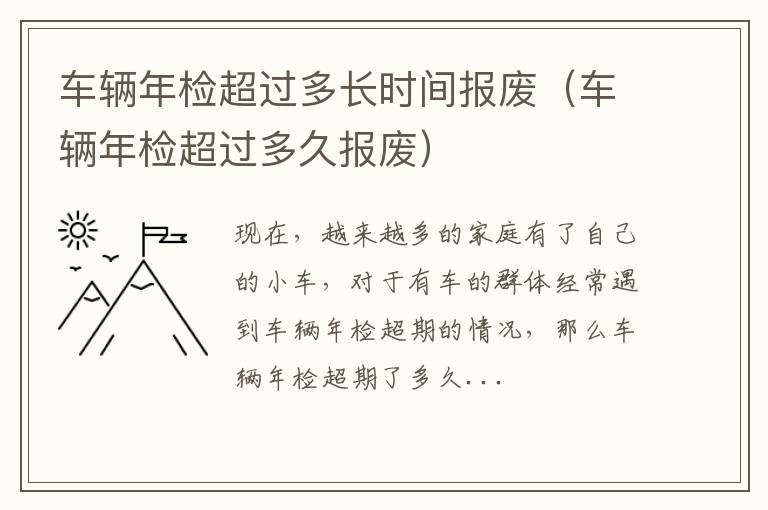 车辆年检超过多长时间报废（车辆年检超过多久报废）

现在，越来越多的家庭有了自己的小车，对于有车的群体经常遇到车辆年检超期的情况，那么车辆年检超期了多久...